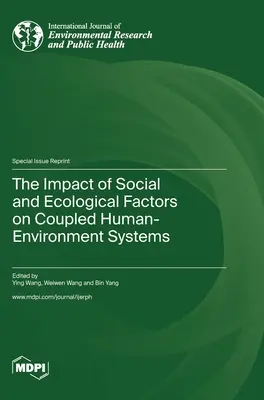 International Journal of
Environmental Research and Public Health

Special Issue Reprint

The Impact of Social and Ecological Factors on Coupled Human-Environment Systems

Edited by
Ying Wang, Weiwen Wang and Bin Yang

www.mdpi.com/journal/ijerph

MDPI